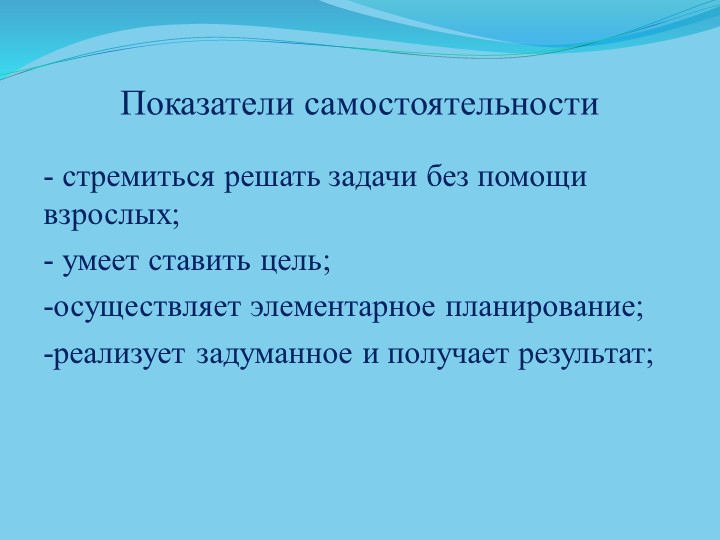 Показатели самостоятельности

- стремиться решать задачи без помощи взрослых;

- умеет ставить цель;

-осуществляет элементарное планирование;

-реализует задуманное и получает результат;